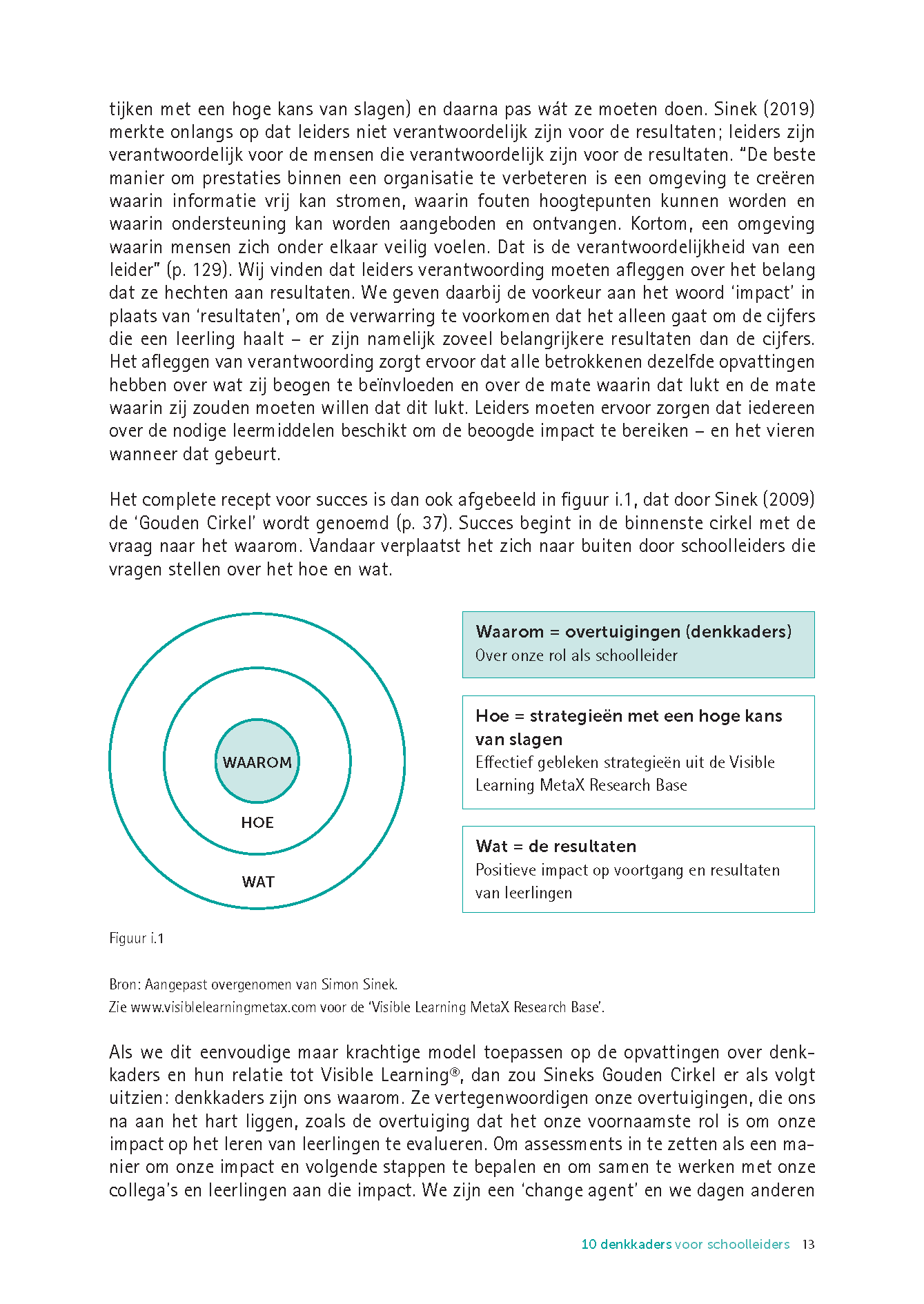 tijken met een hoge kans van slagen) en daarna pas wát ze moeten doen. Sinek (2019) merkte onlangs op dat leiders niet verantwoordelijk zijn voor de resultaten; leiders zijn verantwoordelijk voor de mensen die verantwoordelijk zijn voor de resultaten. "De beste manier om prestaties binnen een organisatie te verbeteren is een omgeving te creëren waarin informatie vrij kan stromen, waarin fouten hoogtepunten kunnen worden en waarin ondersteuning kan worden aangeboden en ontvangen. Kortom, een omgeving waarin mensen zich onder elkaar veilig voelen. Dat is de verantwoordelijkheid van een leider" (p. 129). Wij vinden dat leiders verantwoording moeten afleggen over het belang dat ze hechten aan resultaten. We geven daarbij de voorkeur aan het woord 'impact' in plaats van 'resultaten', om de verwarring te voorkomen dat het alleen gaat om de cijfers die een leerling haalt – er zijn namelijk zoveel belangrijkere resultaten dan de cijfers. Het afleggen van verantwoording zorgt ervoor dat alle betrokkenen dezelfde opvattingen hebben over wat zij beogen te beïnvloeden en over de mate waarin dat lukt en de mate waarin zij zouden moeten willen dat dit lukt. Leiders moeten ervoor zorgen dat iedereen over de nodige leermiddelen beschikt om de beoogde impact te bereiken – en het vieren wanneer dat gebeurt.

Het complete recept voor succes is dan ook afgebeeld in figuur i.1, dat door Sinek (2009) de 'Gouden Cirkel' wordt genoemd (p. 37). Succes begint in de binnenste cirkel met de vraag naar het waarom. Vandaar verplaatst het zich naar buiten door schoolleiders die vragen stellen over het hoe en wat.

WAAROM
HOE
WAT

Waarom = overtuigingen (denkkaders)
Over onze rol als schoolleider

Hoe = strategieën met een hoge kans van slagen
Effectief gebleken strategieën uit de Visible Learning MetaX Research Base

Wat = de resultaten
Positieve impact op voortgang en resultaten van leerlingen

Figuur i.1

Bron: Aangepast overgenomen van Simon Sinek.
Zie www.visiblelearningmetax.com voor de 'Visible Learning MetaX Research Base'.

Als we dit eenvoudige maar krachtige model toepassen op de opvattingen over denkkaders en hun relatie tot Visible Learning®, dan zou Sineks Gouden Cirkel er als volgt uitzien: denkkaders zijn ons waarom. Ze vertegenwoordigen onze overtuigingen, die ons na aan het hart liggen, zoals de overtuiging dat het onze voornaamste rol is om onze impact op het leren van leerlingen te evalueren. Om assessments in te zetten als een manier om onze impact en volgende stappen te bepalen en om samen te werken met onze collega's en leerlingen aan die impact. We zijn een 'change agent' en we dagen anderen

10 denkkaders voor schoolleiders 13